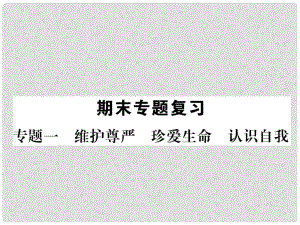 期末专题复习

专题一　维护尊严　珍爱生命　认识自我